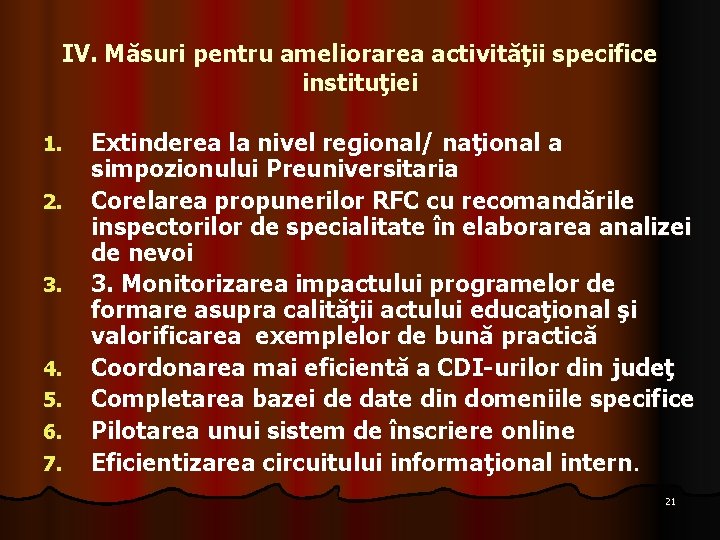 IV. Măsuri pentru ameliorarea activităţii specifice instituţiei

1. Extinderea la nivel regional/ naţional a simpozionului Preuniversitaria
2. Corelarea propunerilor RFC cu recomandările inspectorilor de specialitate în elaborarea analizei de nevoi
3. 3. Monitorizarea impactului programelor de formare asupra calităţii actului educaţional şi valorificarea exemplelor de bună practică
4. Coordonarea mai eficientă a CDI-urilor din judeţ
5. Completarea bazei de date din domeniile specifice
6. Pilotarea unui sistem de înscriere online
7. Eficientizarea circuitului informaţional intern.

21